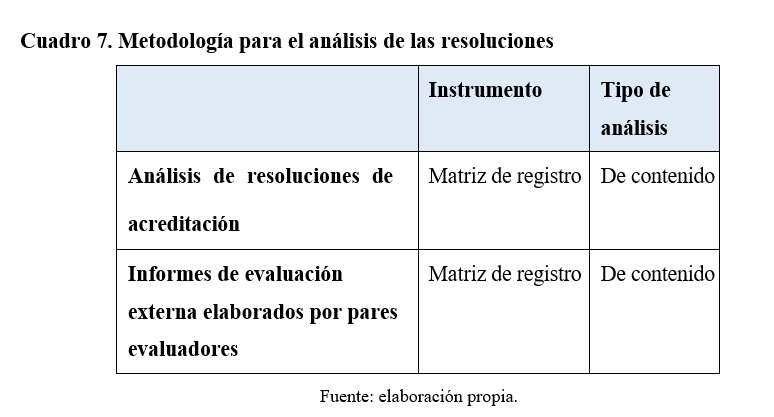 Cuadro 7. Metodología para el análisis de las resoluciones

| | Instrumento | Tipo de análisis |
|---|---|---|
| Análisis de resoluciones de acreditación | Matriz de registro | De contenido |
| Informes de evaluación externa elaborados por pares evaluadores | Matriz de registro | De contenido |

Fuente: elaboración propia.